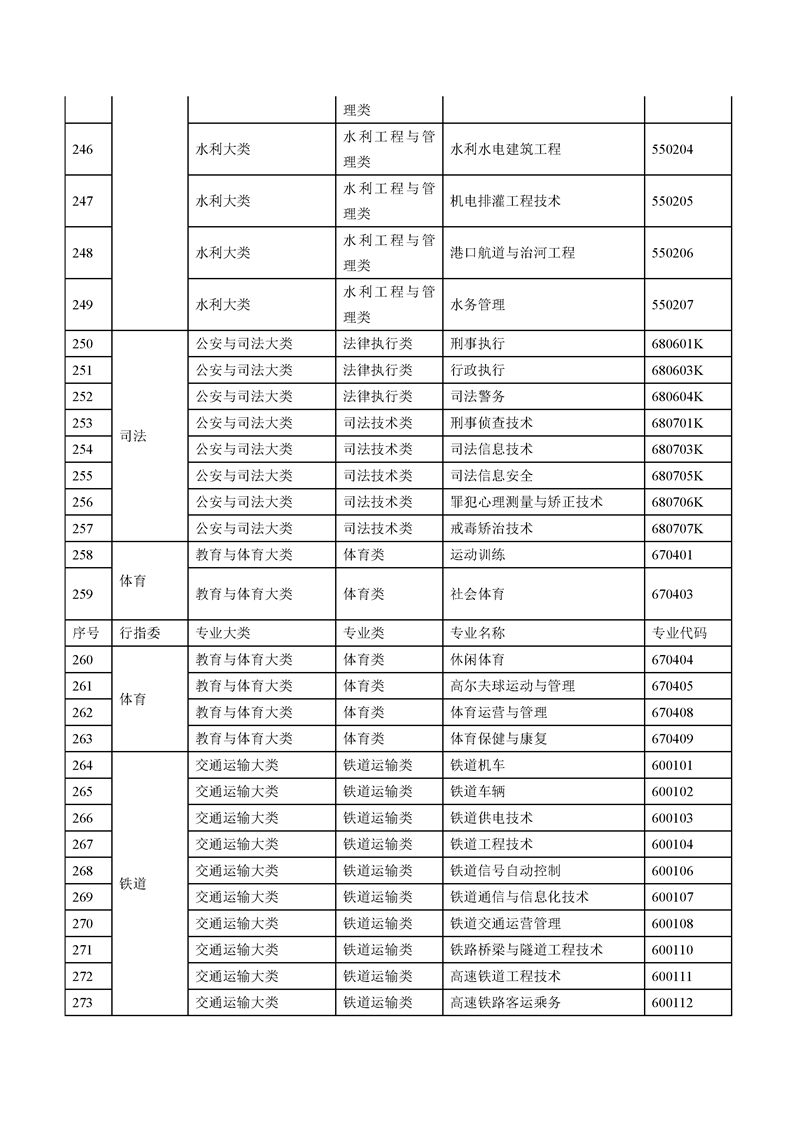 | | | | 理类 | | |
|---|---|---|---|---|---|
| 246 | | 水利大类 | 水利工程与管理类 | 水利水电建筑工程 | 550204 |
| 247 | | 水利大类 | 水利工程与管理类 | 机电排灌工程技术 | 550205 |
| 248 | | 水利大类 | 水利工程与管理类 | 港口航道与治河工程 | 550206 |
| 249 | | 水利大类 | 水利工程与管理类 | 水务管理 | 550207 |
| 250 | 司法 | 公安与司法大类 | 法律执行类 | 刑事执行 | 680601K |
| 251 | | 公安与司法大类 | 法律执行类 | 行政执行 | 680603K |
| 252 | | 公安与司法大类 | 法律执行类 | 司法警务 | 680604K |
| 253 | | 公安与司法大类 | 司法技术类 | 刑事侦查技术 | 680701K |
| 254 | | 公安与司法大类 | 司法技术类 | 司法信息技术 | 680703K |
| 255 | | 公安与司法大类 | 司法技术类 | 司法信息安全 | 680705K |
| 256 | | 公安与司法大类 | 司法技术类 | 罪犯心理测量与矫正技术 | 680706K |
| 257 | | 公安与司法大类 | 司法技术类 | 戒毒矫治技术 | 680707K |
| 258 | 体育 | 教育与体育大类 | 体育类 | 运动训练 | 670401 |
| 259 | | 教育与体育大类 | 体育类 | 社会体育 | 670403 |
| 序号 | 行指委 | 专业大类 | 专业类 | 专业名称 | 专业代码 |
| 260 | 体育 | 教育与体育大类 | 体育类 | 休闲体育 | 670404 |
| 261 | | 教育与体育大类 | 体育类 | 高尔夫球运动与管理 | 670405 |
| 262 | | 教育与体育大类 | 体育类 | 体育运营与管理 | 670408 |
| 263 | | 教育与体育大类 | 体育类 | 体育保健与康复 | 670409 |
| 264 | 铁道 | 交通运输大类 | 铁道运输类 | 铁道机车 | 600101 |
| 265 | | 交通运输大类 | 铁道运输类 | 铁道车辆 | 600102 |
| 266 | | 交通运输大类 | 铁道运输类 | 铁道供电技术 | 600103 |
| 267 | | 交通运输大类 | 铁道运输类 | 铁道工程技术 | 600104 |
| 268 | | 交通运输大类 | 铁道运输类 | 铁道信号自动控制 | 600106 |
| 269 | | 交通运输大类 | 铁道运输类 | 铁道通信与信息化技术 | 600107 |
| 270 | | 交通运输大类 | 铁道运输类 | 铁道交通运营管理 | 600108 |
| 271 | | 交通运输大类 | 铁道运输类 | 铁路桥梁与隧道工程技术 | 600110 |
| 272 | | 交通运输大类 | 铁道运输类 | 高速铁道工程技术 | 600111 |
| 273 | | 交通运输大类 | 铁道运输类 | 高速铁路客运乘务 | 600112 |